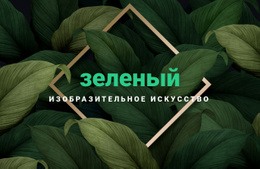 зеленый

ИЗОБРАЗИТЕЛЬНОЕ ИСКУССТВО